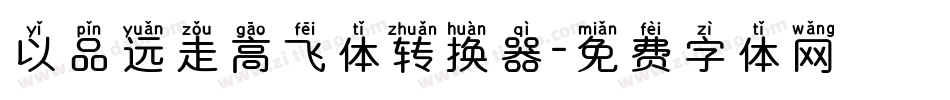 yǐ pǐn yuǎn zǒu gāo fēi tǐ zhuǎn huàn qì miǎn fèi zì tǐ wǎng
以品远走高飞体转换器-免费字体网